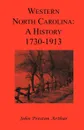 WESTERN NORTH CAROLINA: A HISTORY 1730-1913

John Preston Arthur